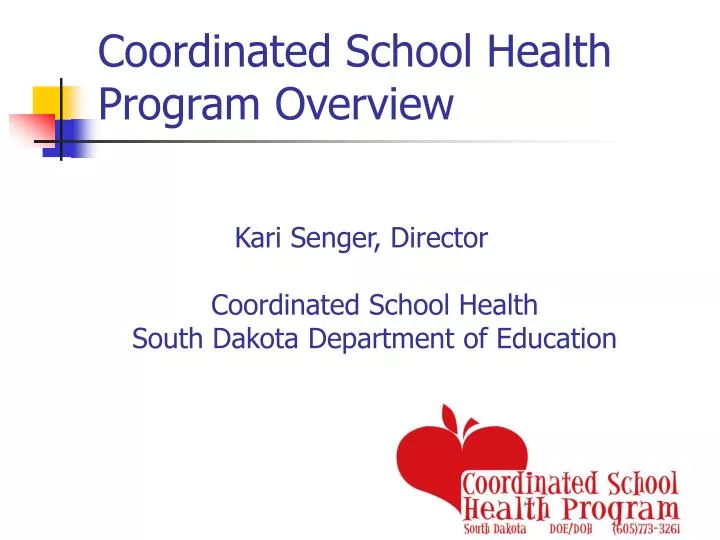 Coordinated School Health Program Overview

Kari Senger, Director

Coordinated School Health
South Dakota Department of Education

Coordinated School Health Program
South Dakota DOE/DOH (605)773-3261